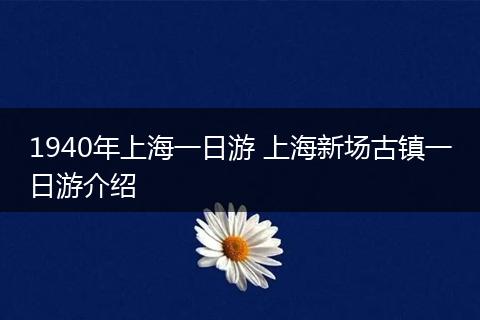 1940年上海一日游 上海新场古镇一日游介绍